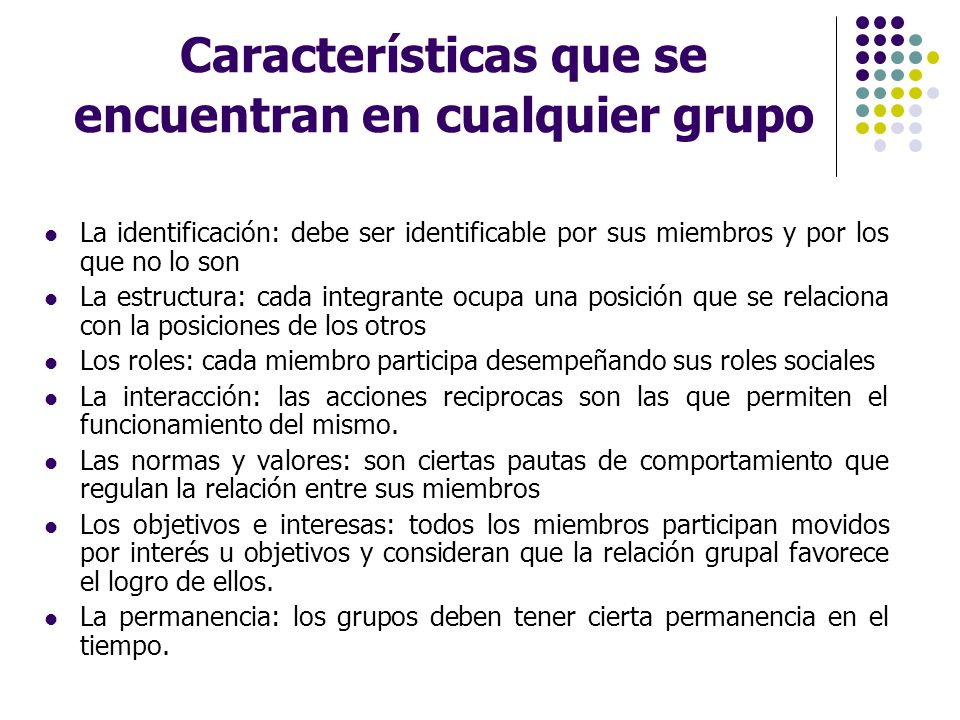 Características que se encuentran en cualquier grupo

- La identificación: debe ser identificable por sus miembros y por los que no lo son
- La estructura: cada integrante ocupa una posición que se relaciona con la posiciones de los otros
- Los roles: cada miembro participa desempeñando sus roles sociales
- La interacción: las acciones reciprocas son las que permiten el funcionamiento del mismo.
- Las normas y valores: son ciertas pautas de comportamiento que regulan la relación entre sus miembros
- Los objetivos e interesas: todos los miembros participan movidos por interés u objetivos y consideran que la relación grupal favorece el logro de ellos.
- La permanencia: los grupos deben tener cierta permanencia en el tiempo.